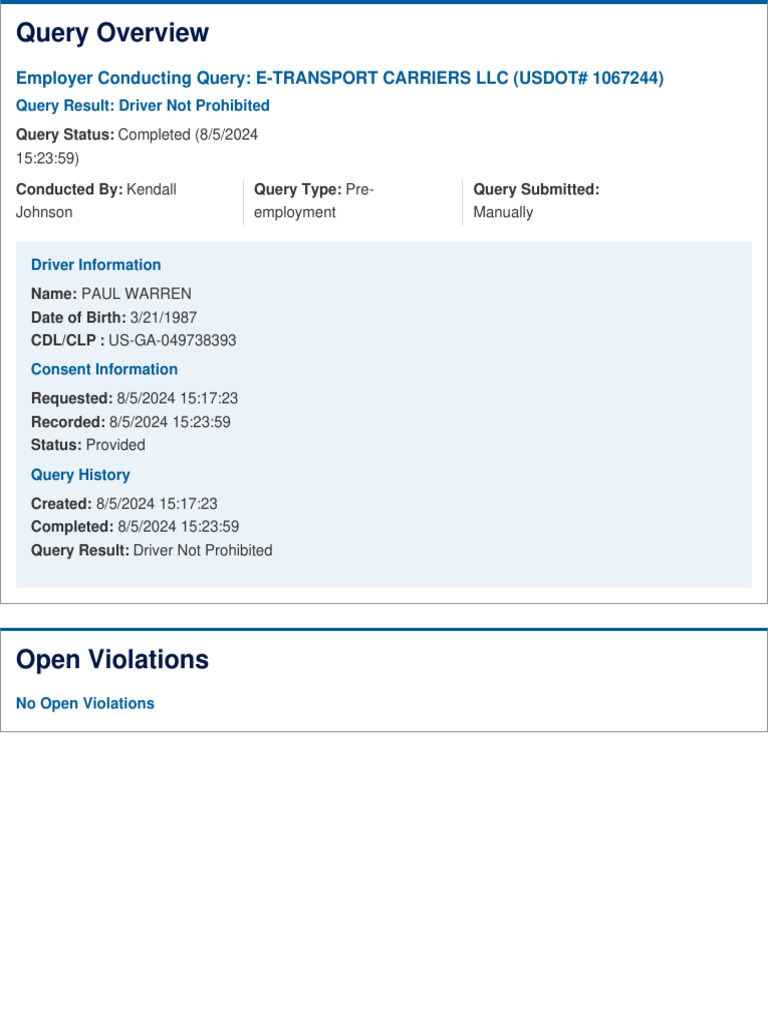 Query Overview

Employer Conducting Query: E-TRANSPORT CARRIERS LLC (USDOT# 1067244)

Query Result: Driver Not Prohibited

Query Status: Completed (8/5/2024 15:23:59)

Conducted By: Kendall Johnson

Query Type: Pre-employment

Query Submitted: Manually

Driver Information

Name: PAUL WARREN
Date of Birth: 3/21/1987
CDL/CLP : US-GA-049738393

Consent Information

Requested: 8/5/2024 15:17:23
Recorded: 8/5/2024 15:23:59
Status: Provided

Query History

Created: 8/5/2024 15:17:23
Completed: 8/5/2024 15:23:59
Query Result: Driver Not Prohibited

Open Violations

No Open Violations